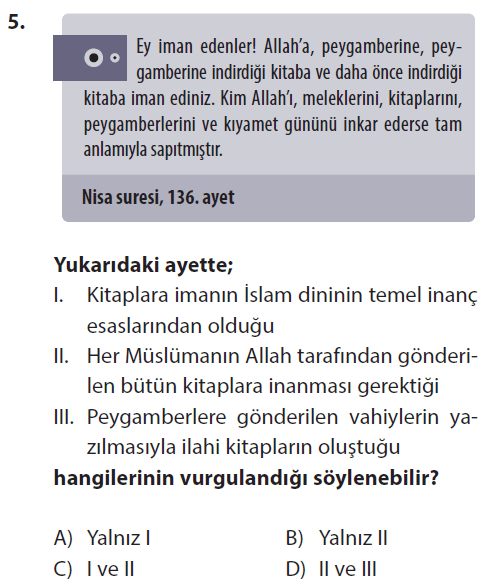 5.

Ey iman edenler! Allah'a, peygamberine, peygamberine indirdiği kitaba ve daha önce indirdiği kitaba iman ediniz. Kim Allah'ı, meleklerini, kitaplarını, peygamberlerini ve kıyamet gününü inkar ederse tam anlamıyla sapıtmıştır.

Nisa suresi, 136. ayet

Yukarıdaki ayette;
I. Kitaplara imanın İslam dininin temel inanç esaslarından olduğu
II. Her Müslümanın Allah tarafından gönderilen bütün kitaplara inanması gerektiği
III. Peygamberlere gönderilen vahiylerin yazılmasıyla ilahi kitapların oluştuğu
hangilerinin vurgulandığı söylenebilir?

A) Yalnız I
B) Yalnız II
C) I ve II
D) II ve III